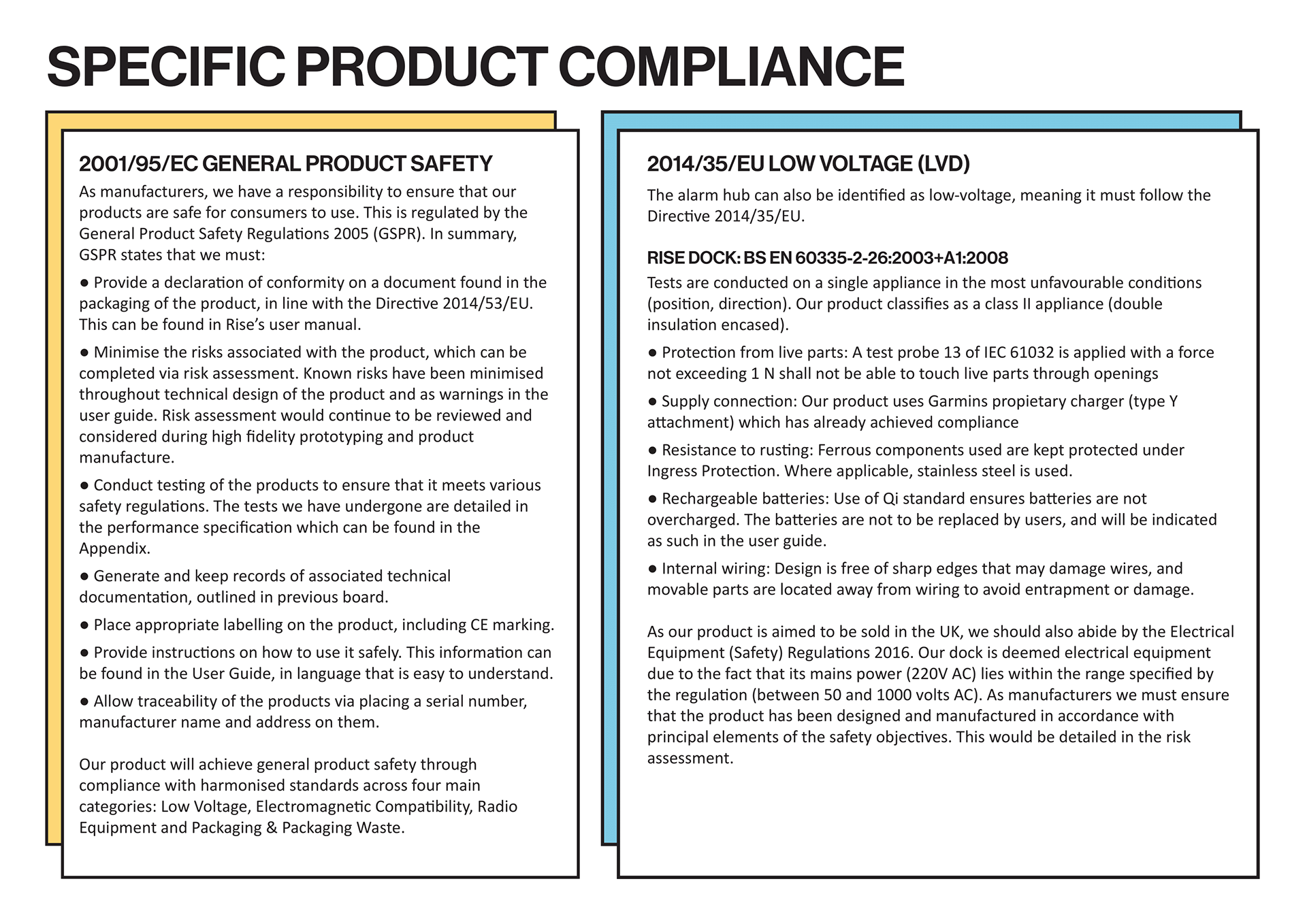 SPECIFIC PRODUCT COMPLIANCE

2001/95/EC GENERAL PRODUCT SAFETY

As manufacturers, we have a responsibility to ensure that our products are safe for consumers to use. This is regulated by the General Product Safety Regulations 2005 (GSPR). In summary, GSPR states that we must:

● Provide a declaration of conformity on a document found in the packaging of the product, in line with the Directive 2014/53/EU. This can be found in Rise's user manual.

● Minimise the risks associated with the product, which can be completed via risk assessment. Known risks have been minimised throughout technical design of the product and as warnings in the user guide. Risk assessment would continue to be reviewed and considered during high fidelity prototyping and product manufacture.

● Conduct testing of the products to ensure that it meets various safety regulations. The tests we have undergone are detailed in the performance specification which can be found in the Appendix.

● Generate and keep records of associated technical documentation, outlined in previous board.

● Place appropriate labelling on the product, including CE marking.

● Provide instructions on how to use it safely. This information can be found in the User Guide, in language that is easy to understand.

● Allow traceability of the products via placing a serial number, manufacturer name and address on them.

Our product will achieve general product safety through compliance with harmonised standards across four main categories: Low Voltage, Electromagnetic Compatibility, Radio Equipment and Packaging & Packaging Waste.

2014/35/EU LOW VOLTAGE (LVD)

The alarm hub can also be identified as low-voltage, meaning it must follow the Directive 2014/35/EU.

RISE DOCK: BS EN 60335-2-26:2003+A1:2008

Tests are conducted on a single appliance in the most unfavourable conditions (position, direction). Our product classifies as a class II appliance (double insulation encased).

● Protection from live parts: A test probe 13 of IEC 61032 is applied with a force not exceeding 1 N shall not be able to touch live parts through openings

● Supply connection: Our product uses Garmins propietary charger (type Y attachment) which has already achieved compliance

● Resistance to rusting: Ferrous components used are kept protected under Ingress Protection. Where applicable, stainless steel is used.

● Rechargeable batteries: Use of Qi standard ensures batteries are not overcharged. The batteries are not to be replaced by users, and will be indicated as such in the user guide.

● Internal wiring: Design is free of sharp edges that may damage wires, and movable parts are located away from wiring to avoid entrapment or damage.

As our product is aimed to be sold in the UK, we should also abide by the Electrical Equipment (Safety) Regulations 2016. Our dock is deemed electrical equipment due to the fact that its mains power (220V AC) lies within the range specified by the regulation (between 50 and 1000 volts AC). As manufacturers we must ensure that the product has been designed and manufactured in accordance with principal elements of the safety objectives. This would be detailed in the risk assessment.